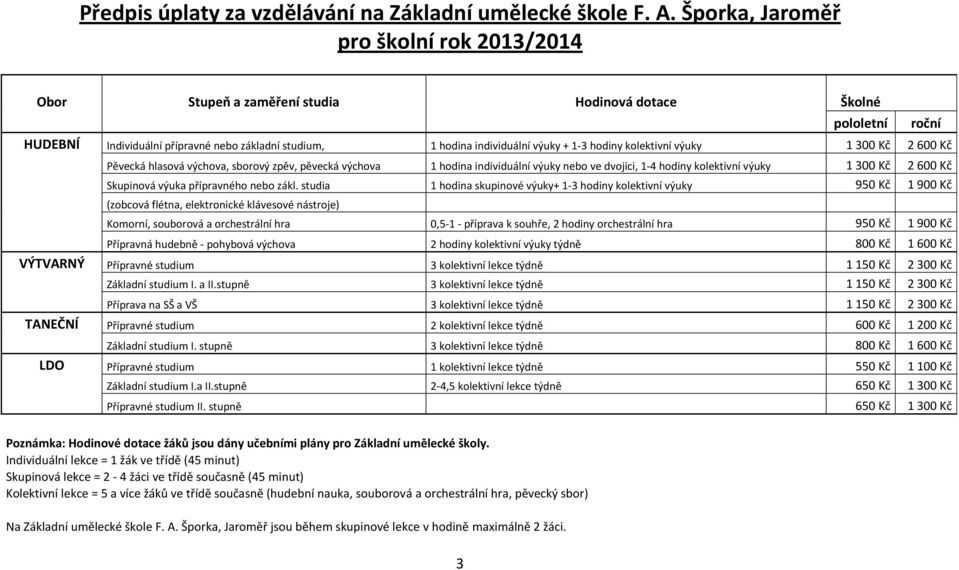 Předpis úplaty za vzdělávání na Základní umělecké škole F. A. Šporka, Jaroměř
pro školní rok 2013/2014

| Obor | Stupeň a zaměření studia | Hodinová dotace | Školné pololetní | Školné roční |
|---|---|---|---|---|
| HUDEBNÍ | Individuální přípravné nebo základní studium, | 1 hodina individuální výuky + 1-3 hodiny kolektivní výuky | 1 300 Kč | 2 600 Kč |
| | Pěvecká hlasová výchova, sborový zpěv, pěvecká výchova | 1 hodina individuální výuky nebo ve dvojici, 1-4 hodiny kolektivní výuky | 1 300 Kč | 2 600 Kč |
| | Skupinová výuka přípravného nebo zákl. studia | 1 hodina skupinové výuky+ 1-3 hodiny kolektivní výuky | 950 Kč | 1 900 Kč |
| | (zobcová flétna, elektronické klávesové nástroje) | | | |
| | Komorní, souborová a orchestrální hra | 0,5-1 - příprava k souhře, 2 hodiny orchestrální hra | 950 Kč | 1 900 Kč |
| | Přípravná hudebně - pohybová výchova | 2 hodiny kolektivní výuky týdně | 800 Kč | 1 600 Kč |
| VÝTVARNÝ | Přípravné studium | 3 kolektivní lekce týdně | 1 150 Kč | 2 300 Kč |
| | Základní studium I. a II.stupně | 3 kolektivní lekce týdně | 1 150 Kč | 2 300 Kč |
| | Příprava na SŠ a VŠ | 3 kolektivní lekce týdně | 1 150 Kč | 2 300 Kč |
| TANEČNÍ | Přípravné studium | 2 kolektivní lekce týdně | 600 Kč | 1 200 Kč |
| | Základní studium I. stupně | 3 kolektivní lekce týdně | 800 Kč | 1 600 Kč |
| LDO | Přípravné studium | 1 kolektivní lekce týdně | 550 Kč | 1 100 Kč |
| | Základní studium I.a II.stupně | 2-4,5 kolektivní lekce týdně | 650 Kč | 1 300 Kč |
| | Přípravné studium II. stupně | | 650 Kč | 1 300 Kč |

Poznámka: Hodinové dotace žáků jsou dány učebními plány pro Základní umělecké školy.
Individuální lekce = 1 žák ve třídě (45 minut)
Skupinová lekce = 2 - 4 žáci ve třídě současně (45 minut)
Kolektivní lekce = 5 a více žáků ve třídě současně (hudební nauka, souborová a orchestrální hra, pěvecký sbor)

Na Základní umělecké škole F. A. Šporka, Jaroměř jsou během skupinové lekce v hodině maximálně 2 žáci.

3